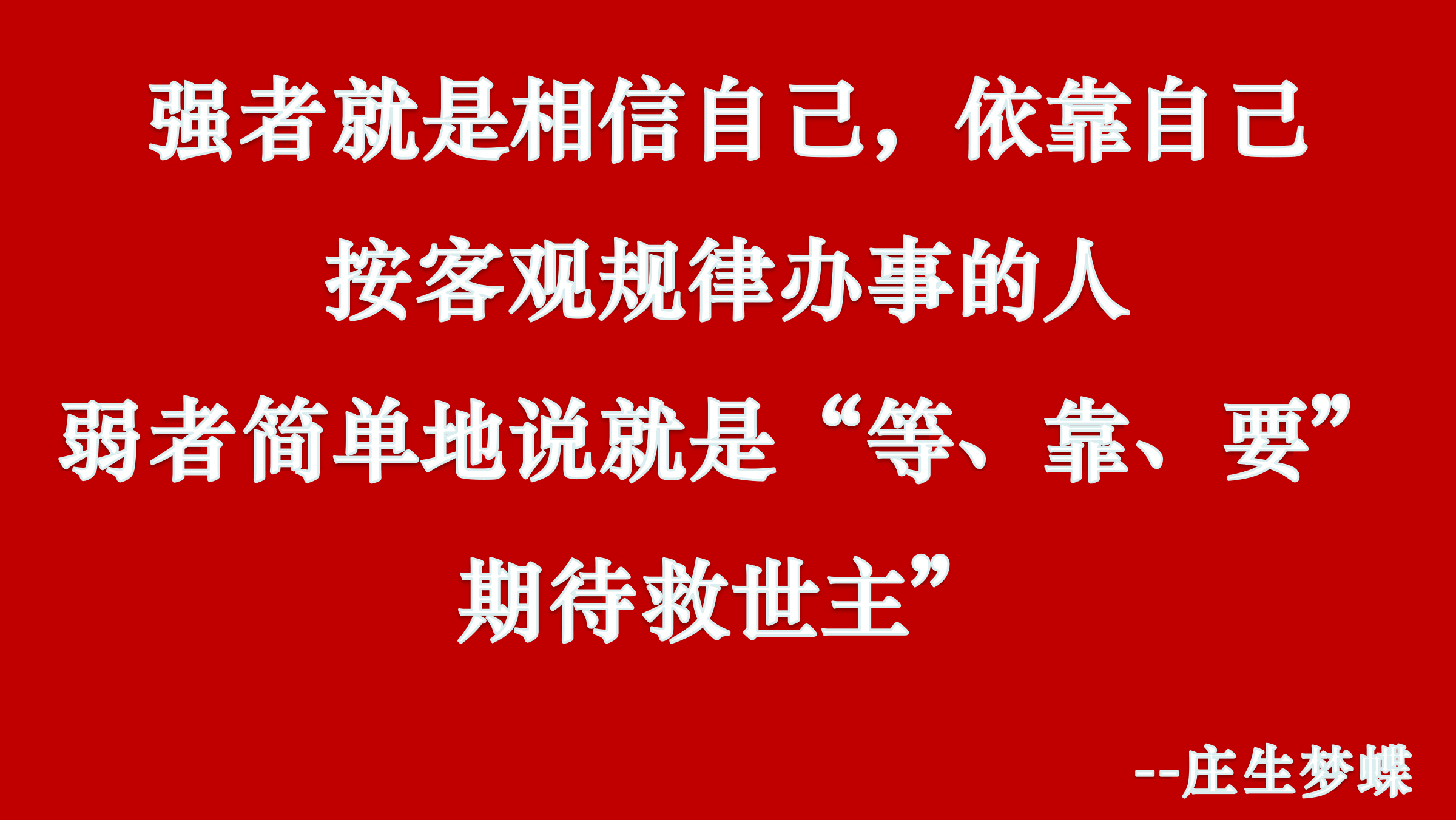 强者就是相信自己，依靠自己

按客观规律办事的人

弱者简单地说就是“等、靠、要”

期待救世主”

--庄生梦蝶